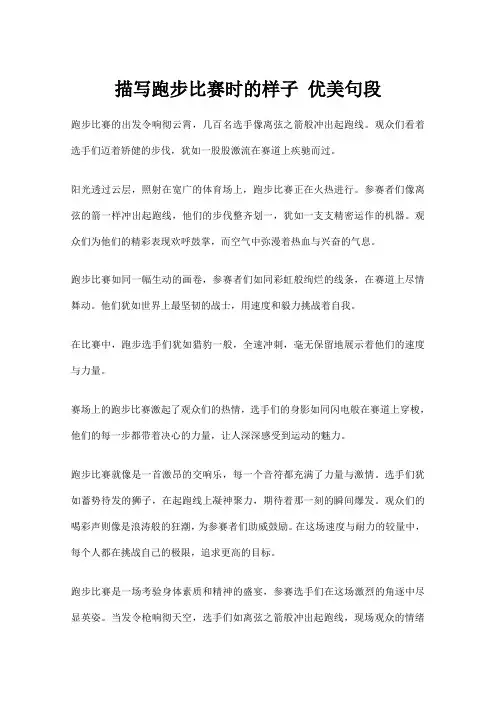 描写跑步比赛时的样子 优美句段

跑步比赛的出发令响彻云霄，几百名选手像离弦之箭般冲出起跑线。观众们看着选手们迈着矫健的步伐，犹如一股股激流在赛道上疾驰而过。

阳光透过云层，照射在宽广的体育场上，跑步比赛正在火热进行。参赛者们像离弦的箭一样冲出起跑线，他们的步伐整齐划一，犹如一支支精密运作的机器。观众们为他们的精彩表现欢呼鼓掌，而空气中弥漫着热血与兴奋的气息。

跑步比赛如同一幅生动的画卷，参赛者们如同彩虹般绚烂的线条，在赛道上尽情舞动。他们犹如世界上最坚韧的战士，用速度和毅力挑战着自我。

在比赛中，跑步选手们犹如猎豹一般，全速冲刺，毫无保留地展示着他们的速度与力量。

赛场上的跑步比赛激起了观众们的热情，选手们的身影如同闪电般在赛道上穿梭，他们的每一步都带着决心的力量，让人深深感受到运动的魅力。

跑步比赛就像是一首激昂的交响乐，每一个音符都充满了力量与激情。选手们犹如蓄势待发的狮子，在起跑线上凝神聚力，期待着那一刻的瞬间爆发。观众们的喝彩声则像是浪涛般的狂潮，为参赛者们助威鼓励。在这场速度与耐力的较量中，每个人都在挑战自己的极限，追求更高的目标。

跑步比赛是一场考验身体素质和精神的盛宴，参赛选手们在这场激烈的角逐中尽显英姿。当发令枪响彻天空，选手们如离弦之箭般冲出起跑线，现场观众的情绪